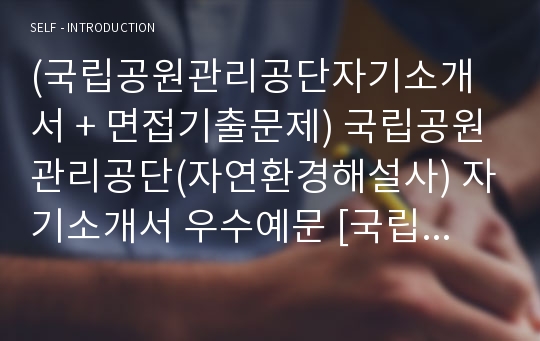 SELF - INTRODUCTION

(국립공원관리공단자기소개서 + 면접기출문제) 국립공원관리공단(자연환경해설사) 자기소개서 우수예문 [국립...